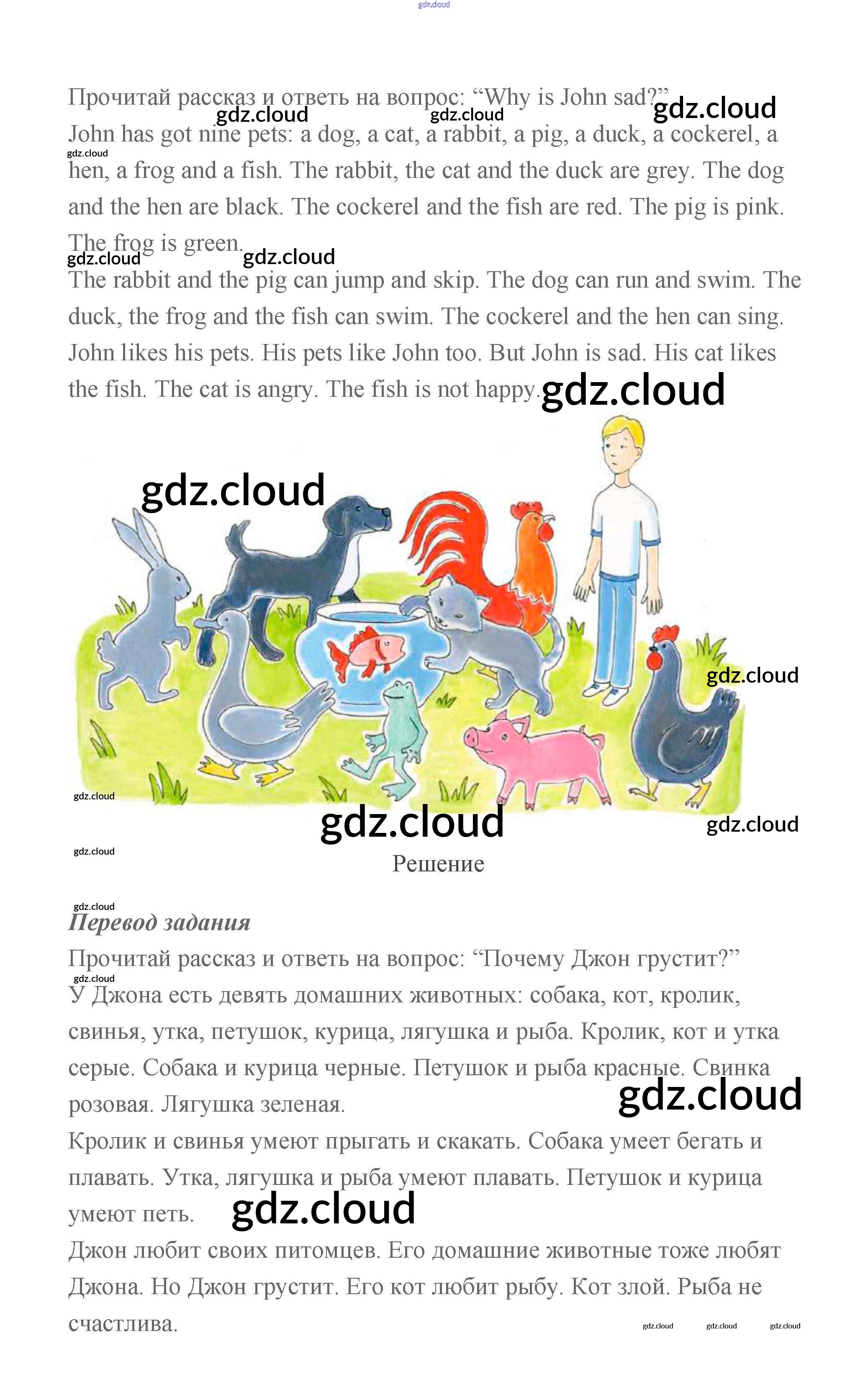 gdz.cloud

Прочитай рассказ и ответь на вопрос: “Why is John sad?” gdz.cloud gdz.cloud gdz.cloud

John has got nine pets: a dog, a cat, a rabbit, a pig, a duck, a cockerel, a hen, a frog and a fish. The rabbit, the cat and the duck are grey. The dog and the hen are black. The cockerel and the fish are red. The pig is pink. The frog is green. gdz.cloud gdz.cloud gdz.cloud

The rabbit and the pig can jump and skip. The dog can run and swim. The duck, the frog and the fish can swim. The cockerel and the hen can sing. John likes his pets. His pets like John too. But John is sad. His cat likes the fish. The cat is angry. The fish is not happy. gdz.cloud

gdz.cloud
gdz.cloud
gdz.cloud
gdz.cloud
gdz.cloud
gdz.cloud

Решение

gdz.cloud
Перевод задания

Прочитай рассказ и ответь на вопрос: “Почему Джон грустит?”
gdz.cloud
У Джона есть девять домашних животных: собака, кот, кролик, свинья, утка, петушок, курица, лягушка и рыба. Кролик, кот и утка серые. Собака и курица черные. Петушок и рыба красные. Свинка розовая. Лягушка зеленая. gdz.cloud

Кролик и свинья умеют прыгать и скакать. Собака умеет бегать и плавать. Утка, лягушка и рыба умеют плавать. Петушок и курица умеют петь. gdz.cloud

Джон любит своих питомцев. Его домашние животные тоже любят Джона. Но Джон грустит. Его кот любит рыбу. Кот злой. Рыба не счастлива.

gdz.cloud gdz.cloud gdz.cloud